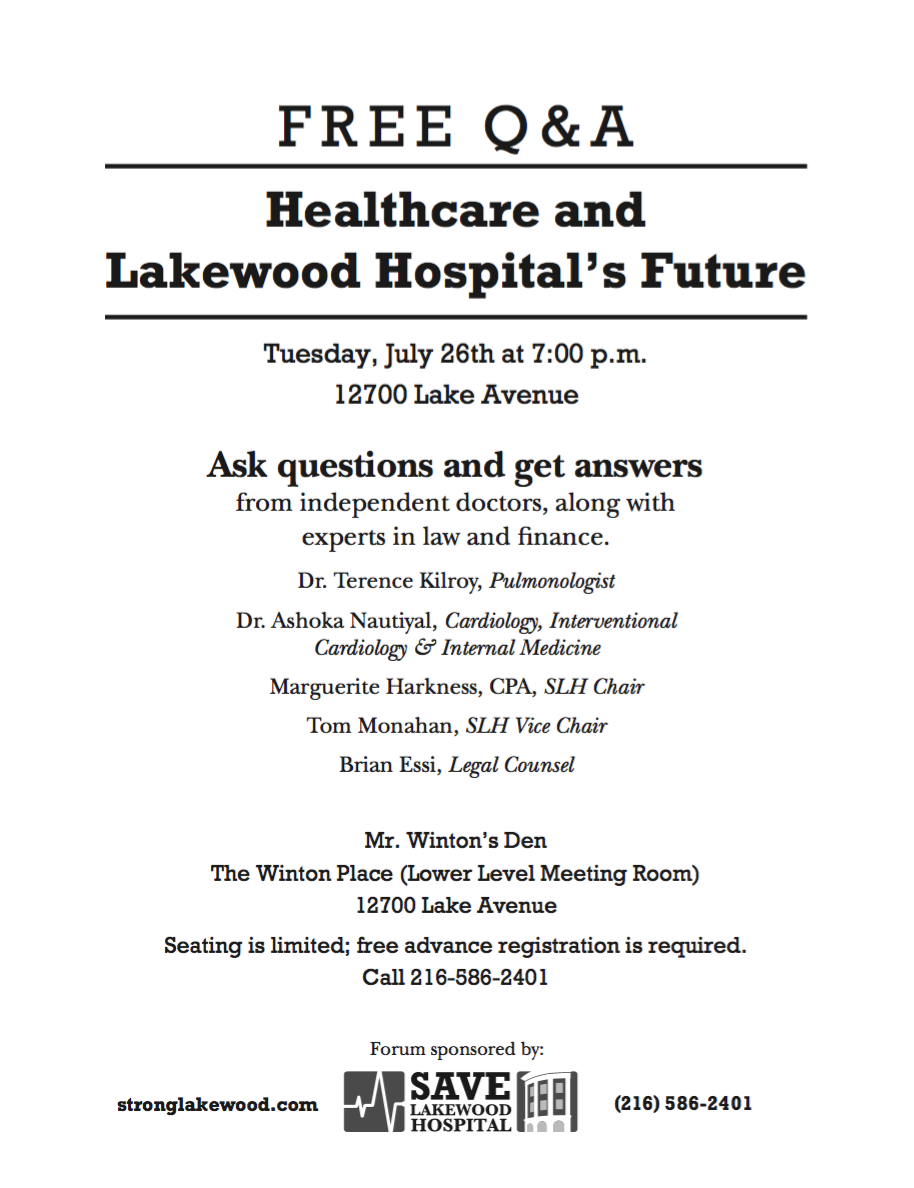 FREE Q&A

Healthcare and Lakewood Hospital's Future

Tuesday, July 26th at 7:00 p.m.
12700 Lake Avenue

Ask questions and get answers
from independent doctors, along with experts in law and finance.

Dr. Terence Kilroy, Pulmonologist

Dr. Ashoka Nautiyal, Cardiology, Interventional Cardiology & Internal Medicine

Marguerite Harkness, CPA, SLH Chair

Tom Monahan, SLH Vice Chair

Brian Essi, Legal Counsel

Mr. Winton's Den
The Winton Place (Lower Level Meeting Room)
12700 Lake Avenue

Seating is limited; free advance registration is required.
Call 216-586-2401

Forum sponsored by:

stronglakewood.com

SAVE LAKEWOOD HOSPITAL

(216) 586-2401